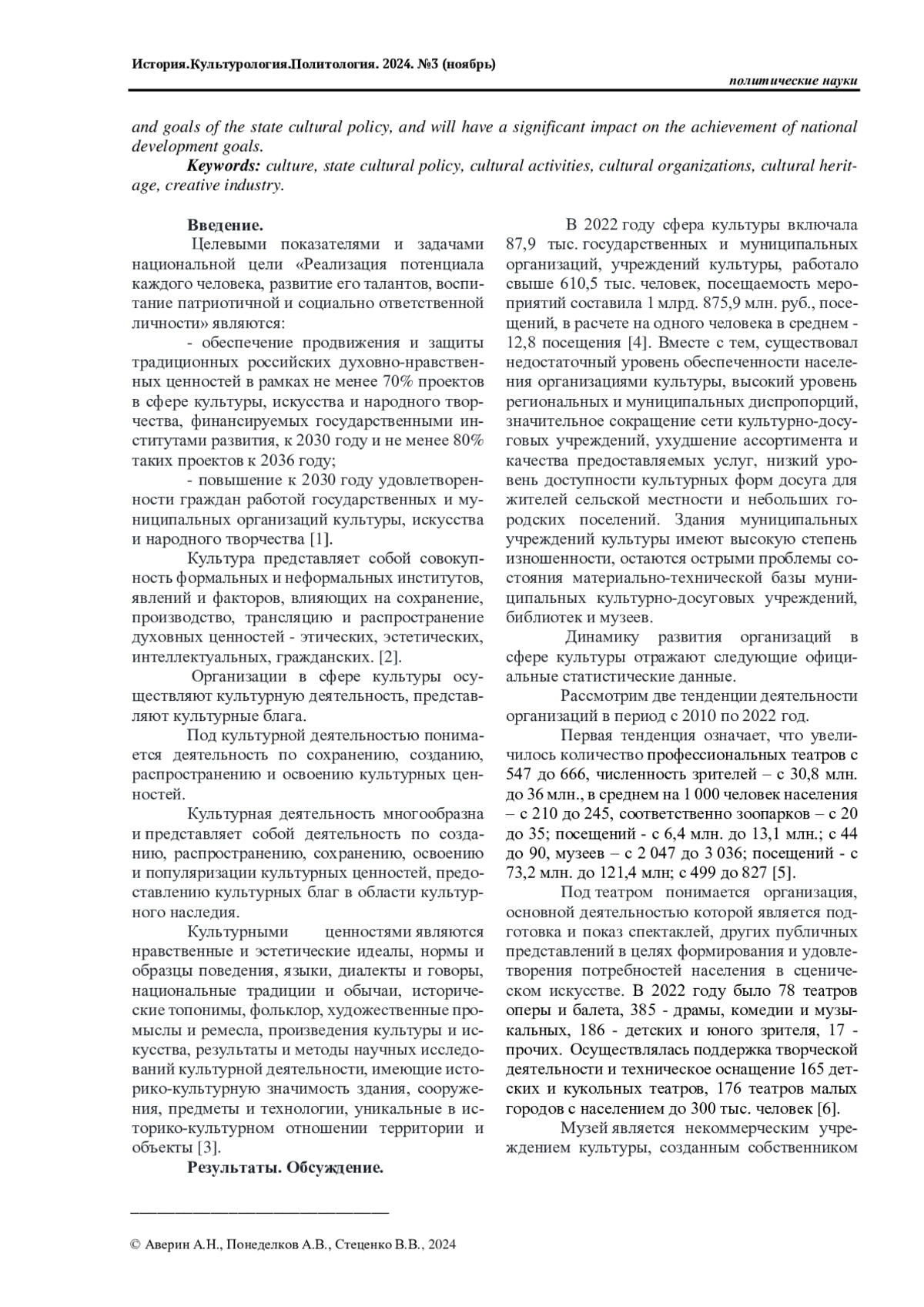 История.Культурология.Политология. 2024. №3 (ноябрь)

политические науки

and goals of the state cultural policy, and will have a significant impact on the achievement of national development goals.

Keywords: culture, state cultural policy, cultural activities, cultural organizations, cultural heritage, creative industry.

Введение.

Целевыми показателями и задачами национальной цели «Реализация потенциала каждого человека, развитие его талантов, воспитание патриотичной и социально ответственной личности» являются:

- обеспечение продвижения и защиты традиционных российских духовно-нравственных ценностей в рамках не менее 70% проектов в сфере культуры, искусства и народного творчества, финансируемых государственными институтами развития, к 2030 году и не менее 80% таких проектов к 2036 году;

- повышение к 2030 году удовлетворенности граждан работой государственных и муниципальных организаций культуры, искусства и народного творчества [1].

Культура представляет собой совокупность формальных и неформальных институтов, явлений и факторов, влияющих на сохранение, производство, трансляцию и распространение духовных ценностей - этических, эстетических, интеллектуальных, гражданских. [2].

Организации в сфере культуры осуществляют культурную деятельность, представляют культурные блага.

Под культурной деятельностью понимается деятельность по сохранению, созданию, распространению и освоению культурных ценностей.

Культурная деятельность многообразна и представляет собой деятельность по созданию, распространению, сохранению, освоению и популяризации культурных ценностей, предоставлению культурных благ в области культурного наследия.

Культурными ценностями являются нравственные и эстетические идеалы, нормы и образцы поведения, языки, диалекты и говоры, национальные традиции и обычаи, исторические топонимы, фольклор, художественные промыслы и ремесла, произведения культуры и искусства, результаты и методы научных исследований культурной деятельности, имеющие историко-культурную значимость здания, сооружения, предметы и технологии, уникальные в историко-культурном отношении территории и объекты [3].

Результаты. Обсуждение.

В 2022 году сфера культуры включала 87,9 тыс. государственных и муниципальных организаций, учреждений культуры, работало свыше 610,5 тыс. человек, посещаемость мероприятий составила 1 млрд. 875,9 млн. руб., посещений, в расчете на одного человека в среднем - 12,8 посещения [4]. Вместе с тем, существовал недостаточный уровень обеспеченности населения организациями культуры, высокий уровень региональных и муниципальных диспропорций, значительное сокращение сети культурно-досуговых учреждений, ухудшение ассортимента и качества предоставляемых услуг, низкий уровень доступности культурных форм досуга для жителей сельской местности и небольших городских поселений. Здания муниципальных учреждений культуры имеют высокую степень изношенности, остаются острыми проблемы состояния материально-технической базы муниципальных культурно-досуговых учреждений, библиотек и музеев.

Динамику развития организаций в сфере культуры отражают следующие официальные статистические данные.

Рассмотрим две тенденции деятельности организаций в период с 2010 по 2022 год.

Первая тенденция означает, что увеличилось количество профессиональных театров с 547 до 666, численность зрителей – с 30,8 млн. до 36 млн., в среднем на 1 000 человек населения – с 210 до 245, соответственно зоопарков – с 20 до 35; посещений - с 6,4 млн. до 13,1 млн.; с 44 до 90, музеев – с 2 047 до 3 036; посещений - с 73,2 млн. до 121,4 млн; с 499 до 827 [5].

Под театром понимается организация, основной деятельностью которой является подготовка и показ спектаклей, других публичных представлений в целях формирования и удовлетворения потребностей населения в сценическом искусстве. В 2022 году было 78 театров оперы и балета, 385 - драмы, комедии и музыкальных, 186 - детских и юного зрителя, 17 - прочих. Осуществлялась поддержка творческой деятельности и техническое оснащение 165 детских и кукольных театров, 176 театров малых городов с населением до 300 тыс. человек [6].

Музей является некоммерческим учреждением культуры, созданным собственником

© Аверин А.Н., Понеделков А.В., Стеценко В.В., 2024